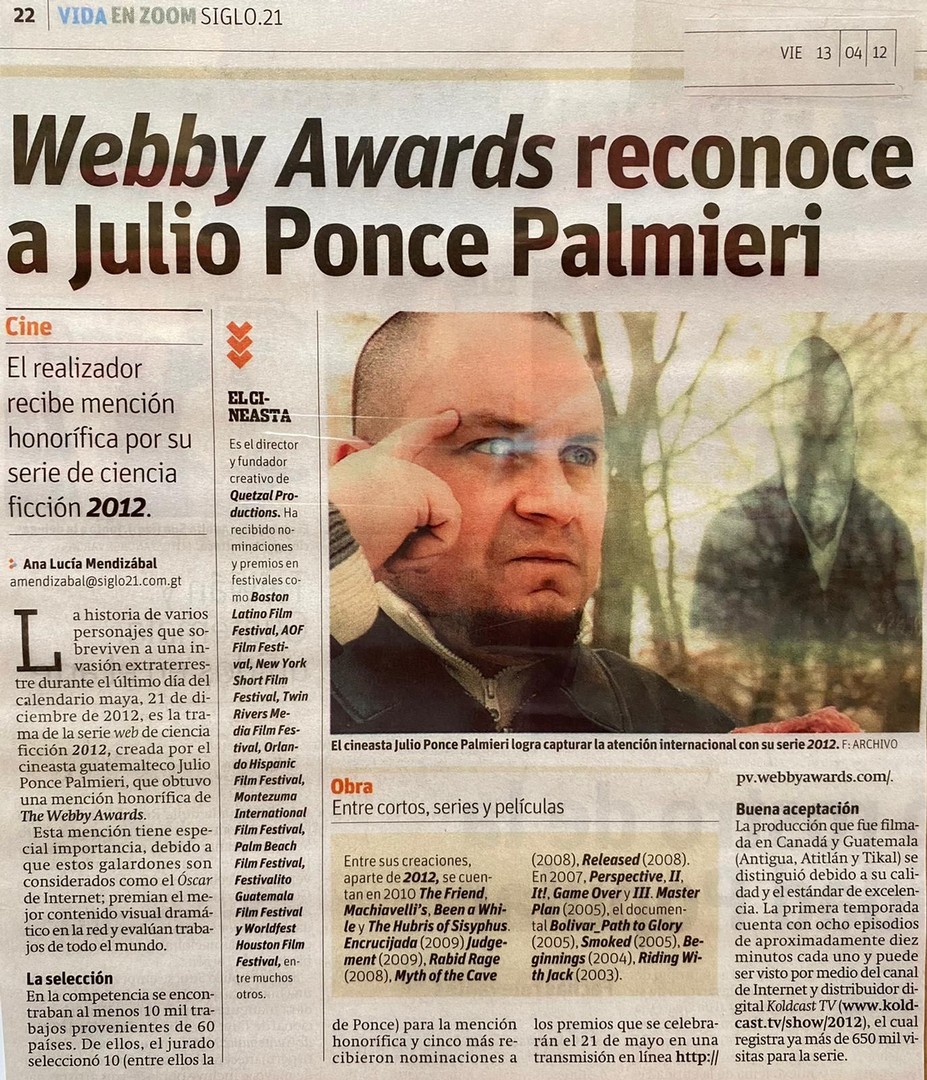 22 VIDA EN ZOOM SIGLO.21

VIE 13 04 12

Webby Awards reconoce a Julio Ponce Palmieri

Cine

El realizador recibe mención honorífica por su serie de ciencia ficción 2012.

Ana Lucía Mendizábal
amendizabal@siglo21.com.gt

La historia de varios personajes que sobreviven a una invasión extraterrestre durante el último día del calendario maya, 21 de diciembre de 2012, es la trama de la serie web de ciencia ficción 2012, creada por el cineasta guatemalteco Julio Ponce Palmieri, que obtuvo una mención honorífica de The Webby Awards.

Esta mención tiene especial importancia, debido a que estos galardones son considerados como el Óscar de Internet; premian el mejor contenido visual dramático en la red y evalúan trabajos de todo el mundo.

La selección

En la competencia se encontraban al menos 10 mil trabajos provenientes de 60 países. De ellos, el jurado seleccionó 10 (entre ellos la

EL CINEASTA

Es el director y fundador creativo de Quetzal Productions. Ha recibido nominaciones y premios en festivales como Boston Latino Film Festival, AOF Film Festival, New York Short Film Festival, Twin Rivers Media Film Festival, Orlando Hispanic Film Festival, Montezuma International Film Festival, Palm Beach Film Festival, Festivalito Guatemala Film Festival y Worldfest Houston Film Festival, entre muchos otros.

El cineasta Julio Ponce Palmieri logra capturar la atención internacional con su serie 2012. F: ARCHIVO

Obra

Entre cortos, series y películas

Entre sus creaciones, aparte de 2012, se cuentan en 2010 The Friend, Machiavelli's, Been a While y The Hubris of Sisyphus. Encrucijada (2009) Judgement (2009), Rabid Rage (2008), Myth of the Cave (2008), Released (2008). En 2007, Perspective, II, It!, Game Over y III. Master Plan (2005), el documental Bolivar_Path to Glory (2005), Smoked (2005), Beginnings (2004), Riding With Jack (2003).

de Ponce) para la mención honorífica y cinco más recibieron nominaciones a

los premios que se celebrarán el 21 de mayo en una transmisión en línea http://pv.webbyawards.com/.

Buena aceptación

La producción que fue filmada en Canadá y Guatemala (Antigua, Atitlán y Tikal) se distinguió debido a su calidad y el estándar de excelencia. La primera temporada cuenta con ocho episodios de aproximadamente diez minutos cada uno y puede ser visto por medio del canal de Internet y distribuidor digital Koldcast TV (www.koldcast.tv/show/2012), el cual registra ya más de 650 mil visitas para la serie.